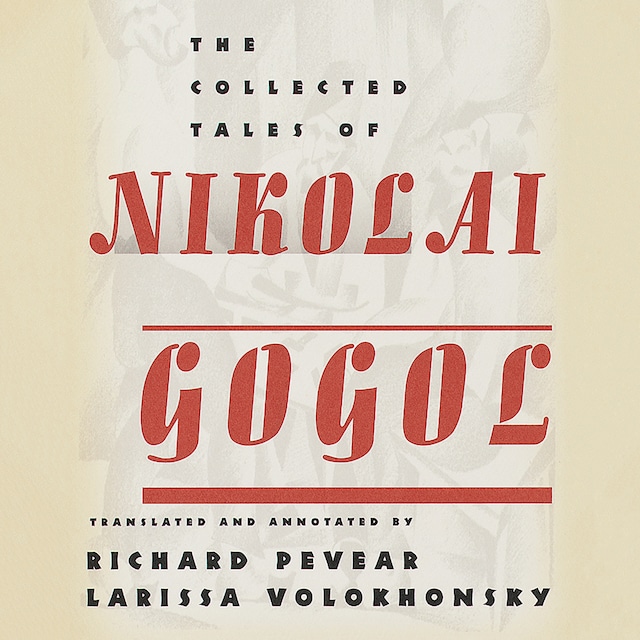 THE COLLECTED TALES OF

NIKOLAI

GOGOL

TRANSLATED AND ANNOTATED BY

RICHARD PEVEAR
LARISSA VOLOKHONSKY